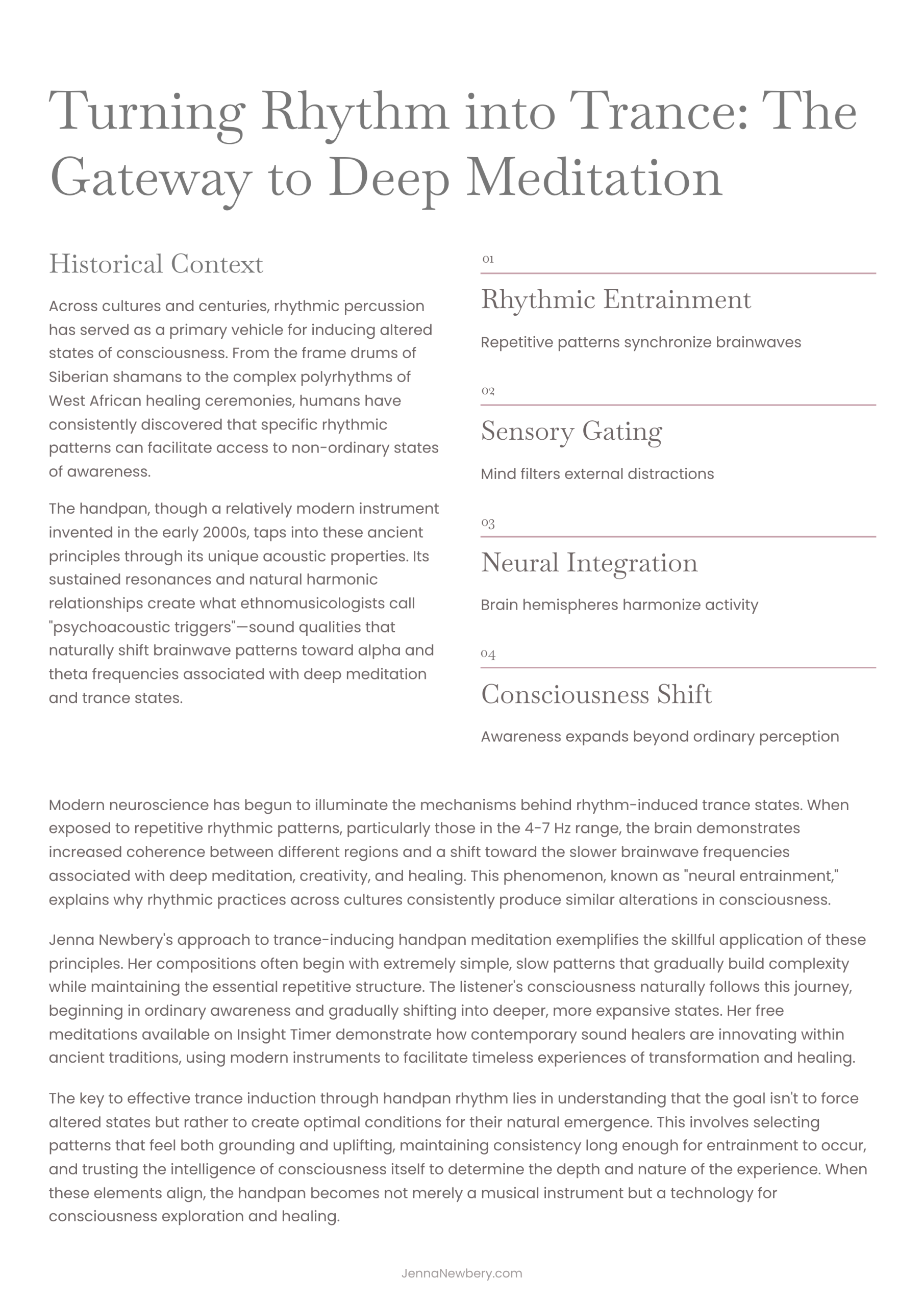 Turning Rhythm into Trance: The Gateway to Deep Meditation

Historical Context

Across cultures and centuries, rhythmic percussion has served as a primary vehicle for inducing altered states of consciousness. From the frame drums of Siberian shamans to the complex polyrhythms of West African healing ceremonies, humans have consistently discovered that specific rhythmic patterns can facilitate access to non-ordinary states of awareness.

The handpan, though a relatively modern instrument invented in the early 2000s, taps into these ancient principles through its unique acoustic properties. Its sustained resonances and natural harmonic relationships create what ethnomusicologists call "psychoacoustic triggers"—sound qualities that naturally shift brainwave patterns toward alpha and theta frequencies associated with deep meditation and trance states.

01

Rhythmic Entrainment

Repetitive patterns synchronize brainwaves

02

Sensory Gating

Mind filters external distractions

03

Neural Integration

Brain hemispheres harmonize activity

04

Consciousness Shift

Awareness expands beyond ordinary perception

Modern neuroscience has begun to illuminate the mechanisms behind rhythm-induced trance states. When exposed to repetitive rhythmic patterns, particularly those in the 4-7 Hz range, the brain demonstrates increased coherence between different regions and a shift toward the slower brainwave frequencies associated with deep meditation, creativity, and healing. This phenomenon, known as "neural entrainment," explains why rhythmic practices across cultures consistently produce similar alterations in consciousness.

Jenna Newbery's approach to trance-inducing handpan meditation exemplifies the skillful application of these principles. Her compositions often begin with extremely simple, slow patterns that gradually build complexity while maintaining the essential repetitive structure. The listener's consciousness naturally follows this journey, beginning in ordinary awareness and gradually shifting into deeper, more expansive states. Her free meditations available on Insight Timer demonstrate how contemporary sound healers are innovating within ancient traditions, using modern instruments to facilitate timeless experiences of transformation and healing.

The key to effective trance induction through handpan rhythm lies in understanding that the goal isn't to force altered states but rather to create optimal conditions for their natural emergence. This involves selecting patterns that feel both grounding and uplifting, maintaining consistency long enough for entrainment to occur, and trusting the intelligence of consciousness itself to determine the depth and nature of the experience. When these elements align, the handpan becomes not merely a musical instrument but a technology for consciousness exploration and healing.

JennaNewbery.com